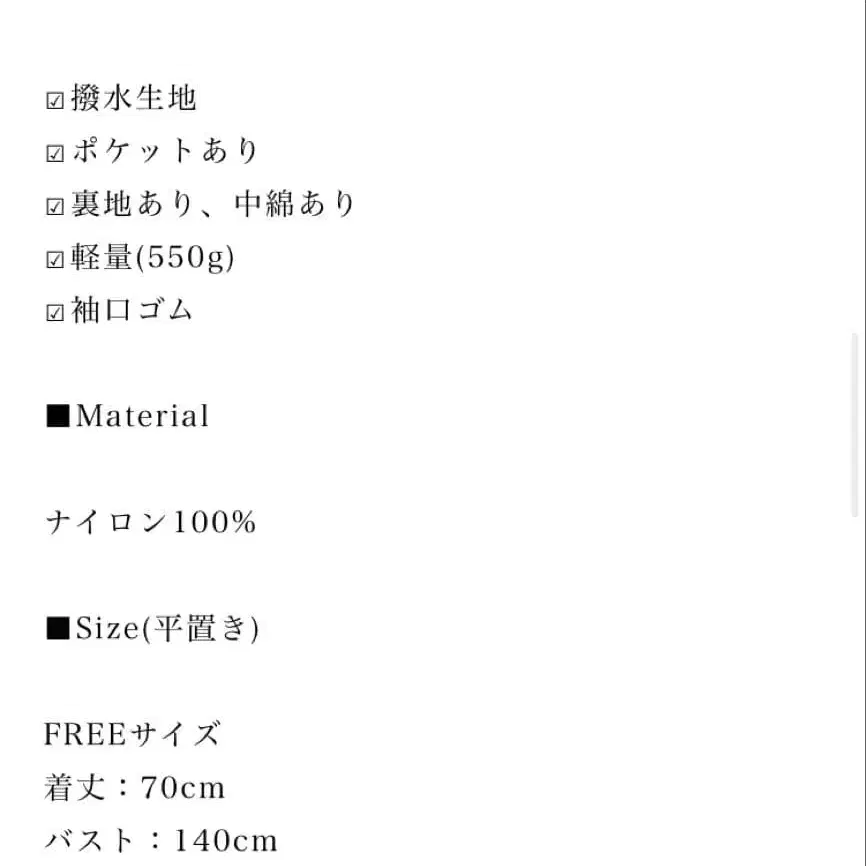 ☑撥水生地
☑ポケットあり
☑裏地あり、中綿あり
☑軽量(550g)
☑袖口ゴム

■Material

ナイロン100%

■Size(平置き)

FREEサイズ
着丈：70cm
バスト：140cm